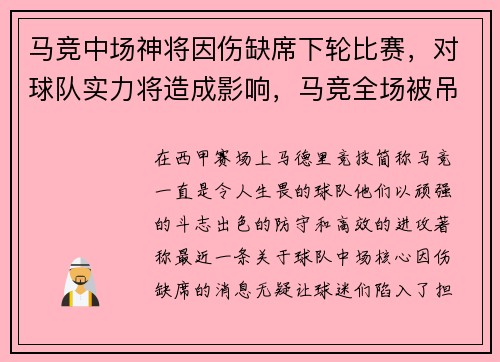 马竞中场神将因伤缺席下轮比赛，对球队实力将造成影响，马竞全场被吊

在西甲赛场上马德里竞技简称马竞一直是令人生畏的球队他们以顽强的斗志出色的防守和高效的进攻著称最近一条关于球队中场核心因伤缺席的消息无疑让球迷们陷入了担